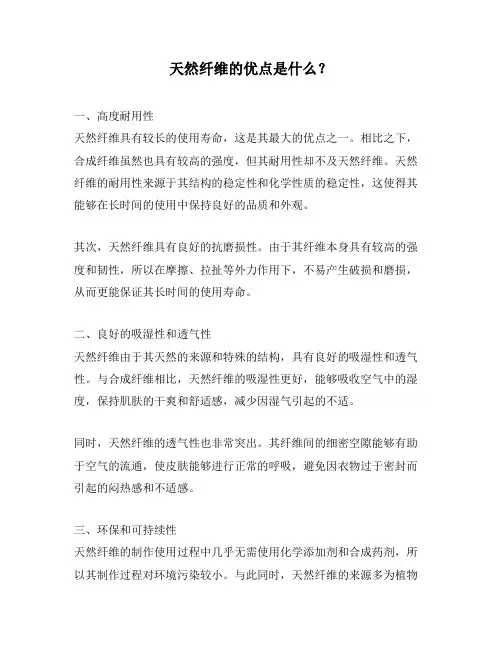 天然纤维的优点是什么？

一、高度耐用性
天然纤维具有较长的使用寿命，这是其最大的优点之一。相比之下，合成纤维虽然也具有较高的强度，但其耐用性却不及天然纤维。天然纤维的耐用性来源于其结构的稳定性和化学性质的稳定性，这使得其能够在长时间的使用中保持良好的品质和外观。

其次，天然纤维具有良好的抗磨损性。由于其纤维本身具有较高的强度和韧性，所以在摩擦、拉扯等外力作用下，不易产生破损和磨损，从而更能保证其长时间的使用寿命。

二、良好的吸湿性和透气性
天然纤维由于其天然的来源和特殊的结构，具有良好的吸湿性和透气性。与合成纤维相比，天然纤维的吸湿性更好，能够吸收空气中的湿度，保持肌肤的干爽和舒适感，减少因湿气引起的不适。

同时，天然纤维的透气性也非常突出。其纤维间的细密空隙能够有助于空气的流通，使皮肤能够进行正常的呼吸，避免因衣物过于密封而引起的闷热感和不适感。

三、环保和可持续性
天然纤维的制作使用过程中几乎无需使用化学添加剂和合成药剂，所以其制作过程对环境污染较小。与此同时，天然纤维的来源多为植物